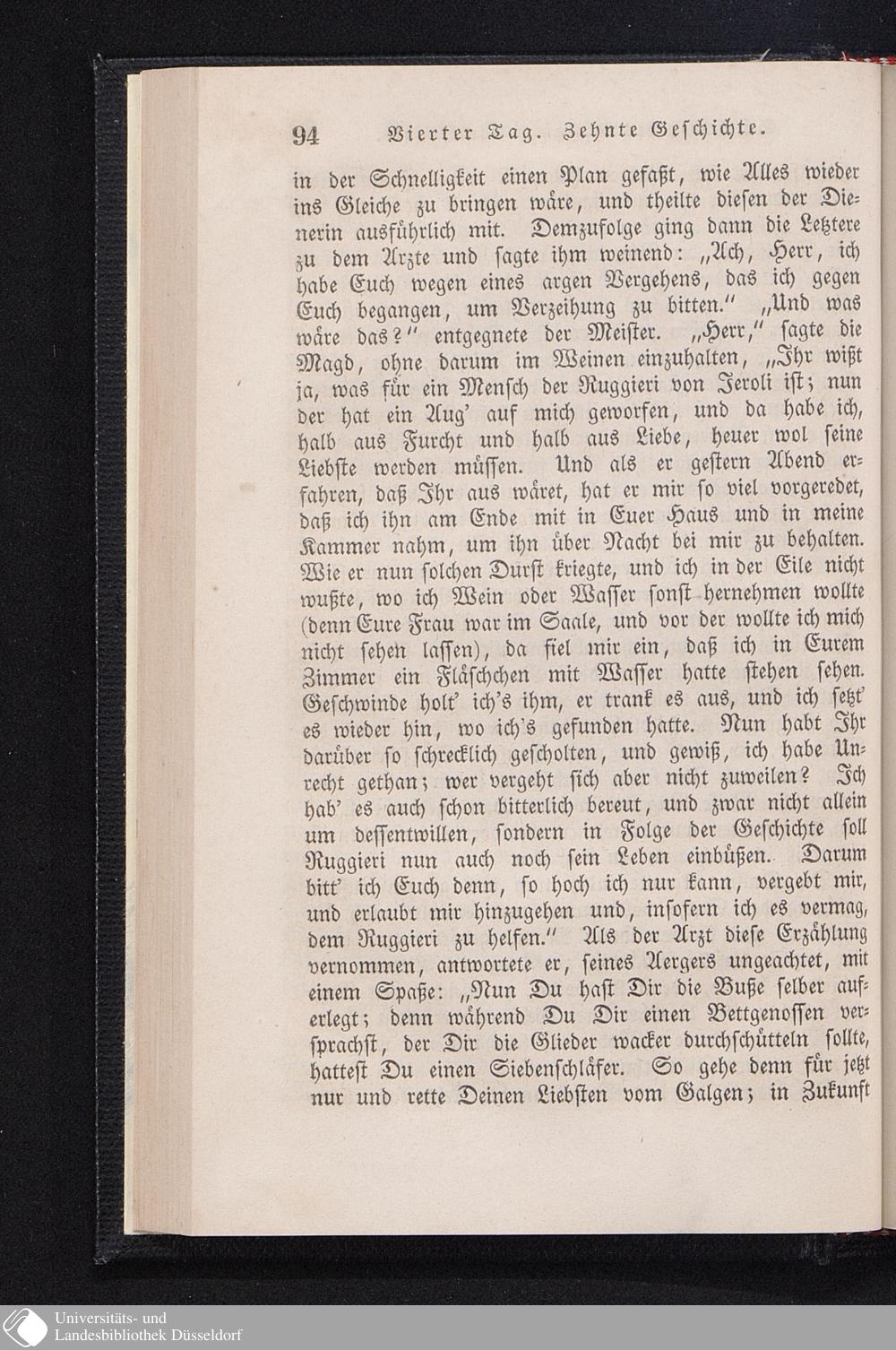 94 Vierter Tag. Zehnte Geschichte.

in der Schnelligkeit einen Plan gefaßt, wie Alles wieder ins Gleiche zu bringen wäre, und theilte diesen der Dienerin ausführlich mit. Demzufolge ging dann die Letztere zu dem Arzte und sagte ihm weinend: „Ach, Herr, ich habe Euch wegen eines argen Vergehens, das ich gegen Euch begangen, um Verzeihung zu bitten.“ „Und was wäre das?“ entgegnete der Meister. „Herr,“ sagte die Magd, ohne darum im Weinen einzuhalten, „Ihr wißt ja, was für ein Mensch der Ruggieri von Jeroli ist; nun der hat ein Aug' auf mich geworfen, und da habe ich, halb aus Furcht und halb aus Liebe, heuer wol seine Liebste werden müssen. Und als er gestern Abend erfahren, daß Ihr aus wäret, hat er mir so viel vorgeredet, daß ich ihn am Ende mit in Euer Haus und in meine Kammer nahm, um ihn über Nacht bei mir zu behalten. Wie er nun solchen Durst kriegte, und ich in der Eile nicht wußte, wo ich Wein oder Wasser sonst hernehmen wollte (denn Eure Frau war im Saale, und vor der wollte ich mich nicht sehen lassen), da fiel mir ein, daß ich in Eurem Zimmer ein Fläschchen mit Wasser hatte stehen sehen. Geschwinde holt' ich's ihm, er trank es aus, und ich setzt' es wieder hin, wo ich's gefunden hatte. Nun habt Ihr darüber so schrecklich gescholten, und gewiß, ich habe Unrecht gethan; wer vergeht sich aber nicht zuweilen? Ich hab' es auch schon bitterlich bereut, und zwar nicht allein um dessentwillen, sondern in Folge der Geschichte soll Ruggieri nun auch noch sein Leben einbüßen. Darum bitt' ich Euch denn, so hoch ich nur kann, vergebt mir, und erlaubt mir hinzugehen und, insofern ich es vermag, dem Ruggieri zu helfen.“ Als der Arzt diese Erzählung vernommen, antwortete er, seines Aergers ungeachtet, mit einem Spaße: „Nun Du hast Dir die Buße selber auferlegt; denn während Du Dir einen Bettgenossen versprachst, der Dir die Glieder wacker durchschütteln sollte, hattest Du einen Siebenschläfer. So gehe denn für jetzt nur und rette Deinen Liebsten vom Galgen; in Zukunft

Universitäts- und Landesbibliothek Düsseldorf